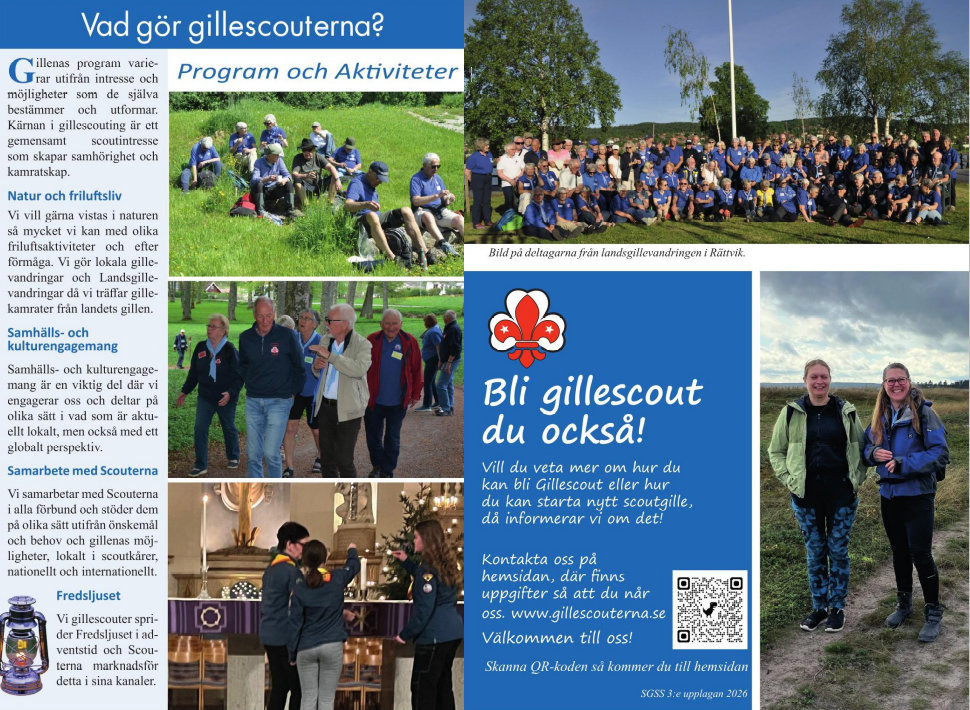 Vad gör gillescouterna?

Gillenas program varierar utifrån intresse och möjligheter som de själva bestämmer och utformar. Kärnan i gillescouting är ett gemensamt scoutintresse som skapar samhörighet och kamratskap.

Natur och friluftsliv

Vi vill gärna vistas i naturen så mycket vi kan med olika friluftsaktiviteter och efter förmåga. Vi gör lokala gillevandringar och Landsgillevandringar då vi träffar gillekamrater från landets gillen.

Samhälls- och kulturengagemang

Samhälls- och kulturengagemang är en viktig del där vi engagerar oss och deltar på olika sätt i vad som är aktuellt lokalt, men också med ett globalt perspektiv.

Samarbete med Scouterna

Vi samarbetar med Scouterna i alla förbund och stöder dem på olika sätt utifrån önskemål och behov och gillenas möjligheter, lokalt i scoutkårer, nationellt och internationellt.

Fredsljuset

Vi gillescouter sprider Fredsljuset i adventstid och Scouterna marknadsför detta i sina kanaler.

Program och Aktiviteter

Bild på deltagarna från landsgillevandringen i Rättvik.

Bli gillescout du också!

Vill du veta mer om hur du kan bli Gillescout eller hur du kan starta nytt scoutgille, då informerar vi om det!

Kontakta oss på hemsidan, där finns uppgifter så att du når oss. www.gillescouterna.se

Välkommen till oss!

Skanna QR-koden så kommer du till hemsidan

SGSS 3:e upplagan 2026